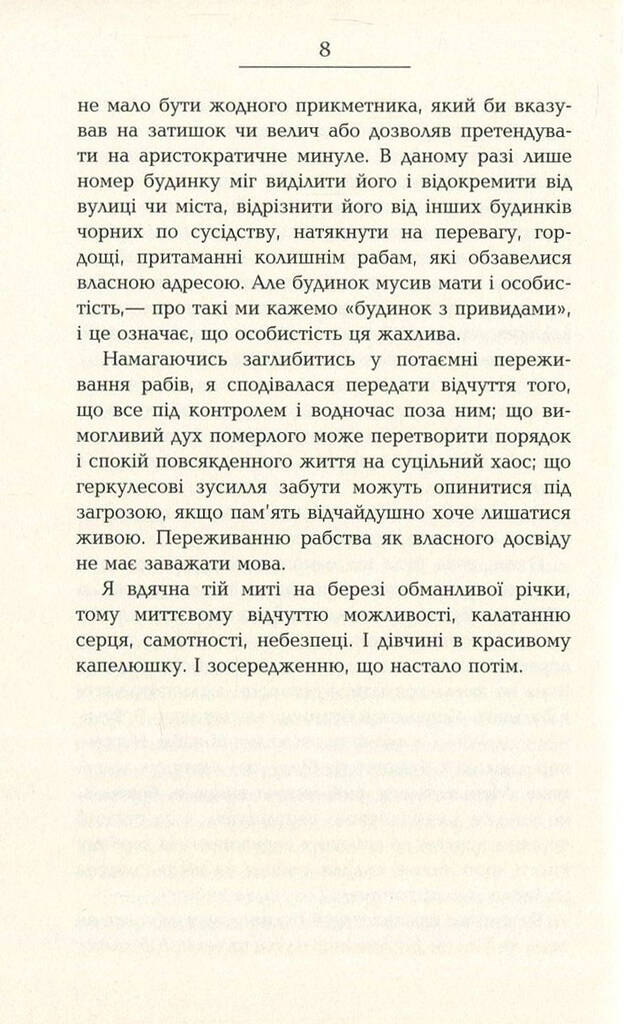 8

не мало бути жодного прикметника, який би вказував на затишок чи велич або дозволяв претендувати на аристократичне минуле. В даному разі лише номер будинку міг виділити його і відокремити від вулиці чи міста, відрізнити його від інших будинків чорних по сусідству, натякнути на перевагу, гордощі, притаманні колишнім рабам, які обзавелися власною адресою. Але будинок мусив мати і особистість,— про такі ми кажемо «будинок з привидами», і це означає, що особистість ця жахлива.

Намагаючись заглибитись у потаємні переживання рабів, я сподівалася передати відчуття того, що все під контролем і водночас поза ним; що вимогливий дух померлого може перетворити порядок і спокій повсякденного життя на суцільний хаос; що геркулесові зусилля забути можуть опинитися під загрозою, якщо пам'ять відчайдушно хоче лишатися живою. Переживанню рабства як власного досвіду не має заважати мова.

Я вдячна тій миті на березі обманливої річки, тому миттєвому відчуттю можливості, калатанню серця, самотності, небезпеці. І дівчині в красивому капелюшку. І зосередженню, що настало потім.